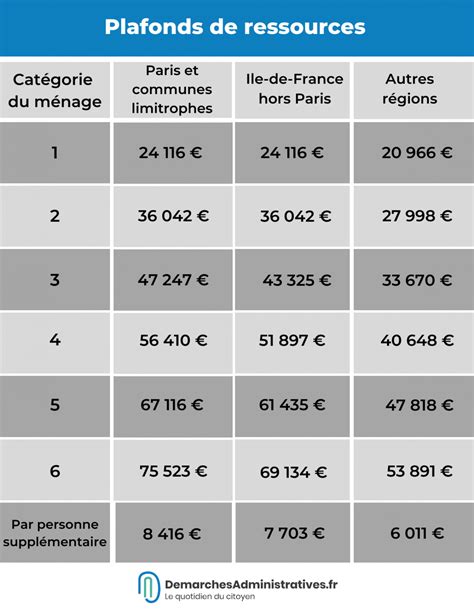 Plafonds de ressources

| Catégorie du ménage | Paris et communes limitrophes | Ile-de-France hors Paris | Autres régions |
|---|---|---|---|
| 1 | 24 116 € | 24 116 € | 20 966 € |
| 2 | 36 042 € | 36 042 € | 27 998 € |
| 3 | 47 247 € | 43 325 € | 33 670 € |
| 4 | 56 410 € | 51 897 € | 40 648 € |
| 5 | 67 116 € | 61 435 € | 47 818 € |
| 6 | 75 523 € | 69 134 € | 53 891 € |
| Par personne supplémentaire | 8 416 € | 7 703 € | 6 011 € |

DemarchesAdministratives.fr
Le quotidien du citoyen